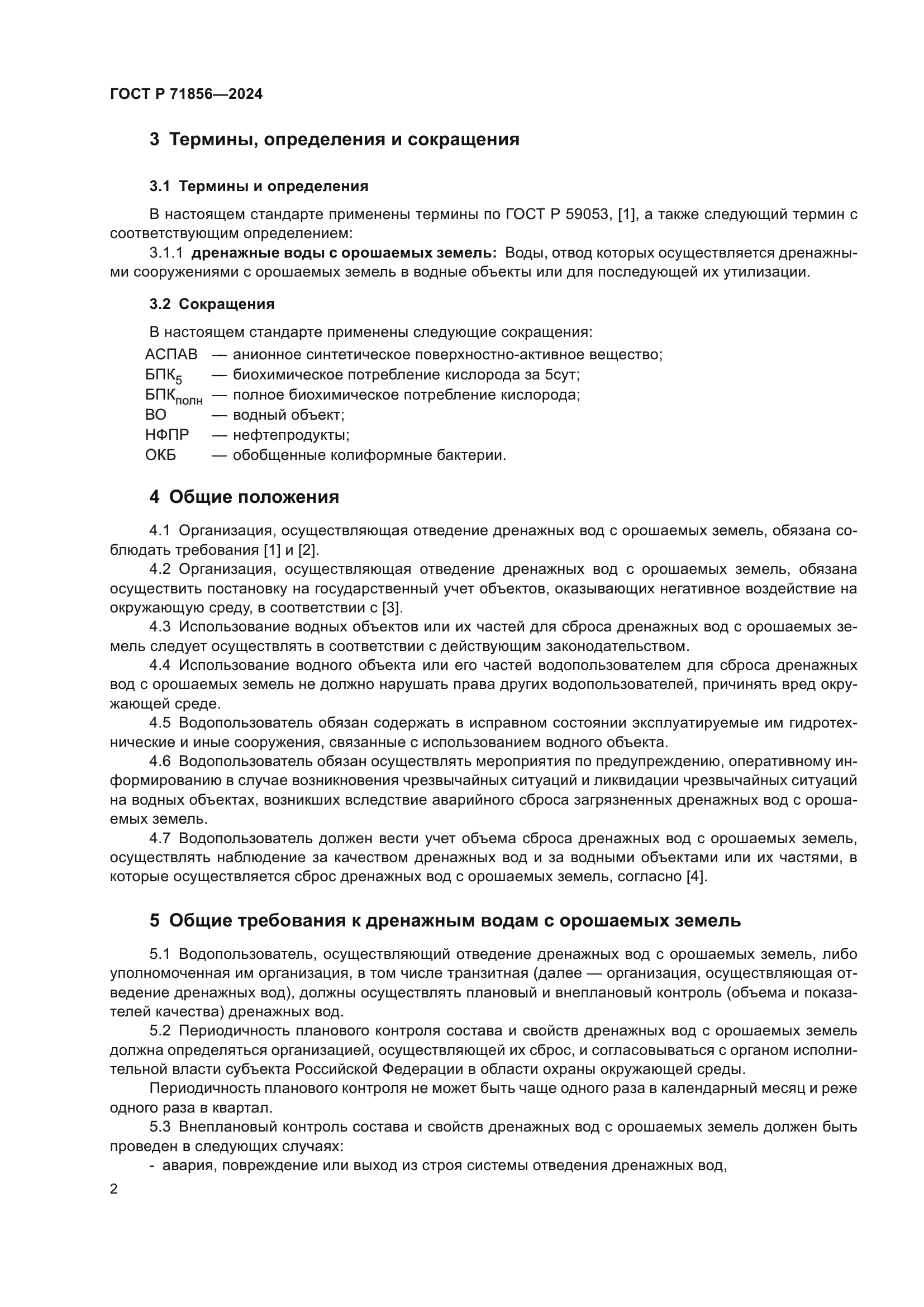 ГОСТ Р 71856—2024

3 Термины, определения и сокращения

3.1 Термины и определения

В настоящем стандарте применены термины по ГОСТ Р 59053, [1], а также следующий термин с соответствующим определением:

3.1.1 дренажные воды с орошаемых земель: Воды, отвод которых осуществляется дренажными сооружениями с орошаемых земель в водные объекты или для последующей их утилизации.

3.2 Сокращения

В настоящем стандарте применены следующие сокращения:

АСПАВ — анионное синтетическое поверхностно-активное вещество;
$БПК_5$ — биохимическое потребление кислорода за 5сут;
$БПК_{полн}$ — полное биохимическое потребление кислорода;
ВО — водный объект;
НФПР — нефтепродукты;
ОКБ — обобщенные колиформные бактерии.

4 Общие положения

4.1 Организация, осуществляющая отведение дренажных вод с орошаемых земель, обязана соблюдать требования [1] и [2].

4.2 Организация, осуществляющая отведение дренажных вод с орошаемых земель, обязана осуществить постановку на государственный учет объектов, оказывающих негативное воздействие на окружающую среду, в соответствии с [3].

4.3 Использование водных объектов или их частей для сброса дренажных вод с орошаемых земель следует осуществлять в соответствии с действующим законодательством.

4.4 Использование водного объекта или его частей водопользователем для сброса дренажных вод с орошаемых земель не должно нарушать права других водопользователей, причинять вред окружающей среде.

4.5 Водопользователь обязан содержать в исправном состоянии эксплуатируемые им гидротехнические и иные сооружения, связанные с использованием водного объекта.

4.6 Водопользователь обязан осуществлять мероприятия по предупреждению, оперативному информированию в случае возникновения чрезвычайных ситуаций и ликвидации чрезвычайных ситуаций на водных объектах, возникших вследствие аварийного сброса загрязненных дренажных вод с орошаемых земель.

4.7 Водопользователь должен вести учет объема сброса дренажных вод с орошаемых земель, осуществлять наблюдение за качеством дренажных вод и за водными объектами или их частями, в которые осуществляется сброс дренажных вод с орошаемых земель, согласно [4].

5 Общие требования к дренажным водам с орошаемых земель

5.1 Водопользователь, осуществляющий отведение дренажных вод с орошаемых земель, либо уполномоченная им организация, в том числе транзитная (далее — организация, осуществляющая отведение дренажных вод), должны осуществлять плановый и внеплановый контроль (объема и показателей качества) дренажных вод.

5.2 Периодичность планового контроля состава и свойств дренажных вод с орошаемых земель должна определяться организацией, осуществляющей их сброс, и согласовываться с органом исполнительной власти субъекта Российской Федерации в области охраны окружающей среды.

Периодичность планового контроля не может быть чаще одного раза в календарный месяц и реже одного раза в квартал.

5.3 Внеплановый контроль состава и свойств дренажных вод с орошаемых земель должен быть проведен в следующих случаях:

- авария, повреждение или выход из строя системы отведения дренажных вод,

2